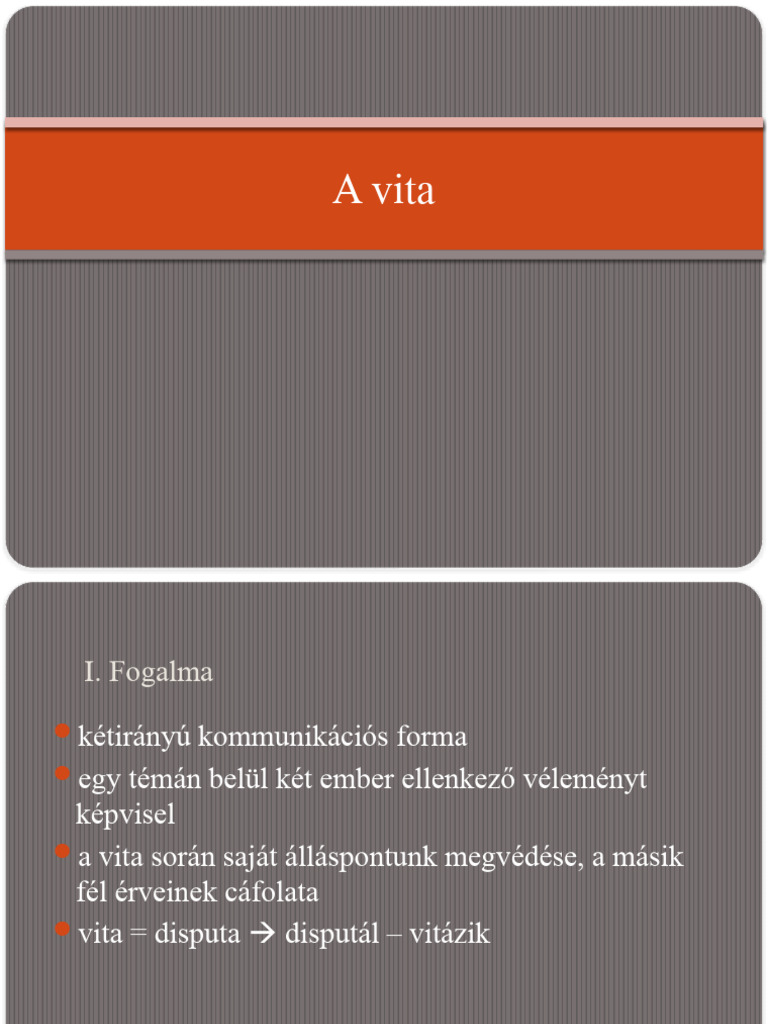 A vita

I. Fogalma

kétirányú kommunikációs forma

egy témán belül két ember ellenkező véleményt képvisel

a vita során saját álláspontunk megvédése, a másik fél érveinek cáfolata

vita = disputa → disputál – vitázik